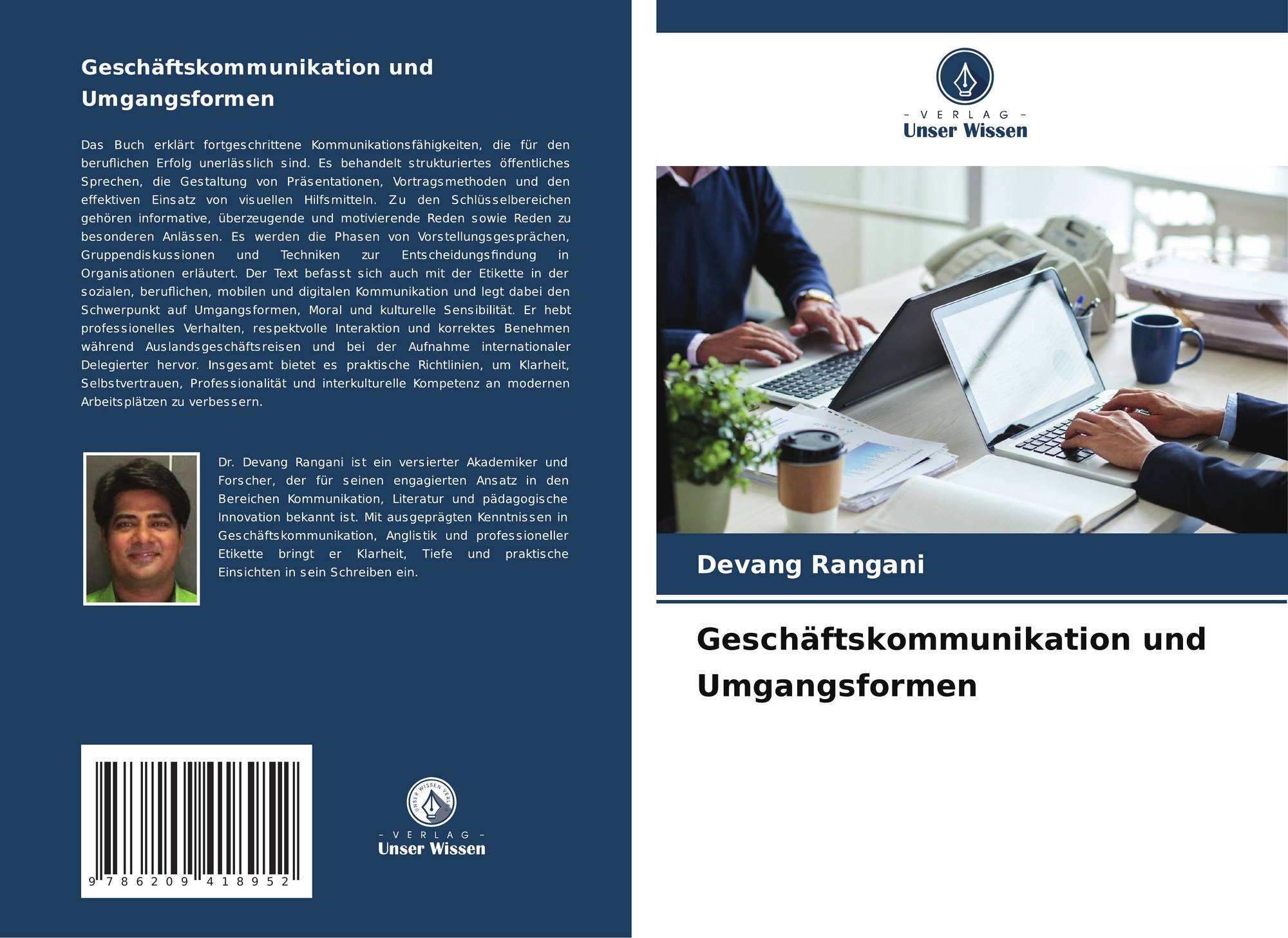 Geschäftskommunikation und Umgangsformen

Das Buch erklärt fortgeschrittene Kommunikationsfähigkeiten, die für den beruflichen Erfolg unerlässlich sind. Es behandelt strukturiertes öffentliches Sprechen, die Gestaltung von Präsentationen, Vortragsmethoden und den effektiven Einsatz von visuellen Hilfsmitteln. Zu den Schlüsselbereichen gehören informative, überzeugende und motivierende Reden sowie Reden zu besonderen Anlässen. Es werden die Phasen von Vorstellungsgesprächen, Gruppendiskussionen und Techniken zur Entscheidungsfindung in Organisationen erläutert. Der Text befasst sich auch mit der Etikette in der sozialen, beruflichen, mobilen und digitalen Kommunikation und legt dabei den Schwerpunkt auf Umgangsformen, Moral und kulturelle Sensibilität. Er hebt professionelles Verhalten, respektvolle Interaktion und korrektes Benehmen während Auslandsgeschäftsreisen und bei der Aufnahme internationaler Delegierter hervor. Insgesamt bietet es praktische Richtlinien, um Klarheit, Selbstvertrauen, Professionalität und interkulturelle Kompetenz an modernen Arbeitsplätzen zu verbessern.

Dr. Devang Rangani ist ein versierter Akademiker und Forscher, der für seinen engagierten Ansatz in den Bereichen Kommunikation, Literatur und pädagogische Innovation bekannt ist. Mit ausgeprägten Kenntnissen in Geschäftskommunikation, Anglistik und professioneller Etikette bringt er Klarheit, Tiefe und praktische Einsichten in sein Schreiben ein.

9 786209 418952

UNSER WISSEN VERLAG
- VERLAG -
Unser Wissen

- VERLAG -
Unser Wissen

Devang Rangani

Geschäftskommunikation und Umgangsformen